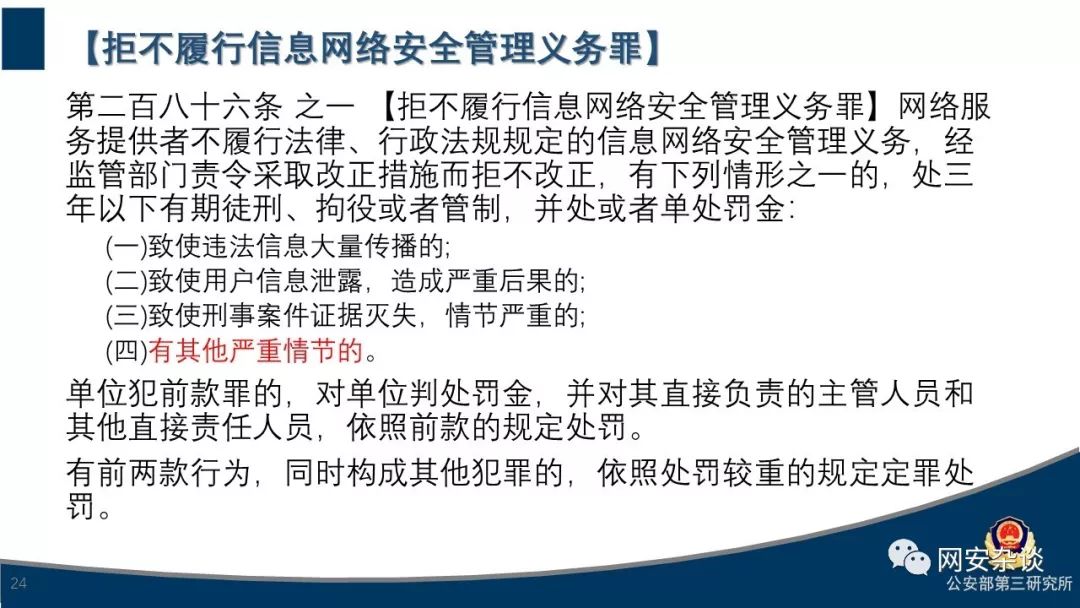 【拒不履行信息网络安全管理义务罪】

第二百八十六条 之一 【拒不履行信息网络安全管理义务罪】网络服务提供者不履行法律、行政法规规定的信息网络安全管理义务，经监管部门责令采取改正措施而拒不改正，有下列情形之一的，处三年以下有期徒刑、拘役或者管制，并处或者单处罚金：

(一)致使违法信息大量传播的;

(二)致使用户信息泄露，造成严重后果的;

(三)致使刑事案件证据灭失，情节严重的;

(四)有其他严重情节的。

单位犯前款罪的，对单位判处罚金，并对其直接负责的主管人员和其他直接责任人员，依照前款的规定处罚。

有前两款行为，同时构成其他犯罪的，依照处罚较重的规定定罪处罚。

24

网安杂谈
公安部第三研究所